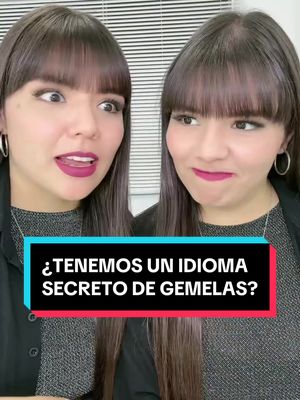 ¿TENEMOS UN IDIOMA SECRETO DE GEMELAS?